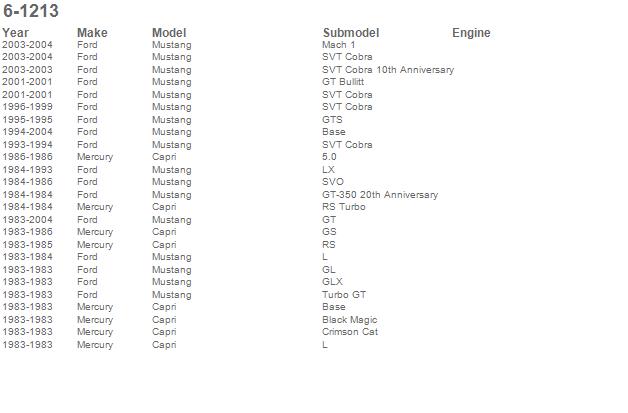 6-1213

| Year | Make | Model | Submodel | Engine |
|---|---|---|---|---|
| 2003-2004 | Ford | Mustang | Mach 1 | |
| 2003-2004 | Ford | Mustang | SVT Cobra | |
| 2003-2003 | Ford | Mustang | SVT Cobra 10th Anniversary | |
| 2001-2001 | Ford | Mustang | GT Bullitt | |
| 2001-2001 | Ford | Mustang | SVT Cobra | |
| 1996-1999 | Ford | Mustang | SVT Cobra | |
| 1995-1995 | Ford | Mustang | GTS | |
| 1994-2004 | Ford | Mustang | Base | |
| 1993-1994 | Ford | Mustang | SVT Cobra | |
| 1986-1986 | Mercury | Capri | 5.0 | |
| 1984-1993 | Ford | Mustang | LX | |
| 1984-1986 | Ford | Mustang | SVO | |
| 1984-1984 | Ford | Mustang | GT-350 20th Anniversary | |
| 1984-1984 | Mercury | Capri | RS Turbo | |
| 1983-2004 | Ford | Mustang | GT | |
| 1983-1986 | Mercury | Capri | GS | |
| 1983-1985 | Mercury | Capri | RS | |
| 1983-1984 | Ford | Mustang | L | |
| 1983-1983 | Ford | Mustang | GL | |
| 1983-1983 | Ford | Mustang | GLX | |
| 1983-1983 | Ford | Mustang | Turbo GT | |
| 1983-1983 | Mercury | Capri | Base | |
| 1983-1983 | Mercury | Capri | Black Magic | |
| 1983-1983 | Mercury | Capri | Crimson Cat | |
| 1983-1983 | Mercury | Capri | L | |